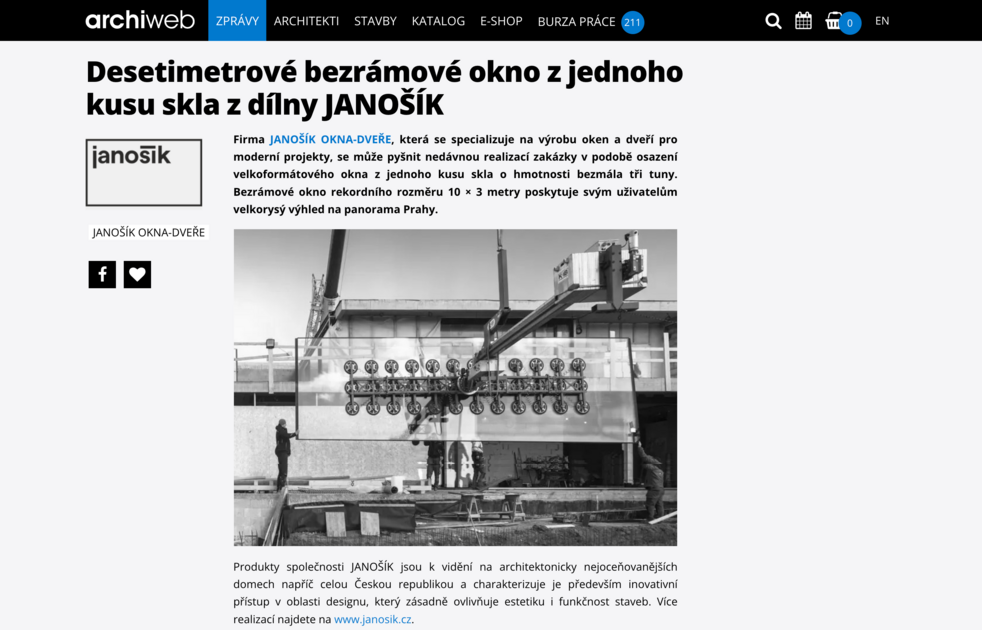 archiweb ZPRÁVY ARCHITEKTI STAVBY KATALOG E-SHOP BURZA PRÁCE 211 0 EN

Desetimetrové bezrámové okno z jednoho kusu skla z dílny JANOŠÍK

janošík

JANOŠÍK OKNA-DVEŘE

Firma JANOŠÍK OKNA-DVEŘE, která se specializuje na výrobu oken a dveří pro moderní projekty, se může pyšnit nedávnou realizací zakázky v podobě osazení velkoformátového okna z jednoho kusu skla o hmotnosti bezmála tři tuny. Bezrámové okno rekordního rozměru 10 × 3 metry poskytuje svým uživatelům velkorysý výhled na panorama Prahy.

Produkty společnosti JANOŠÍK jsou k vidění na architektonicky nejoceňovanějších domech napříč celou Českou republikou a charakterizuje je především inovativní přístup v oblasti designu, který zásadně ovlivňuje estetiku i funkčnost staveb. Více realizací najdete na www.janosik.cz.